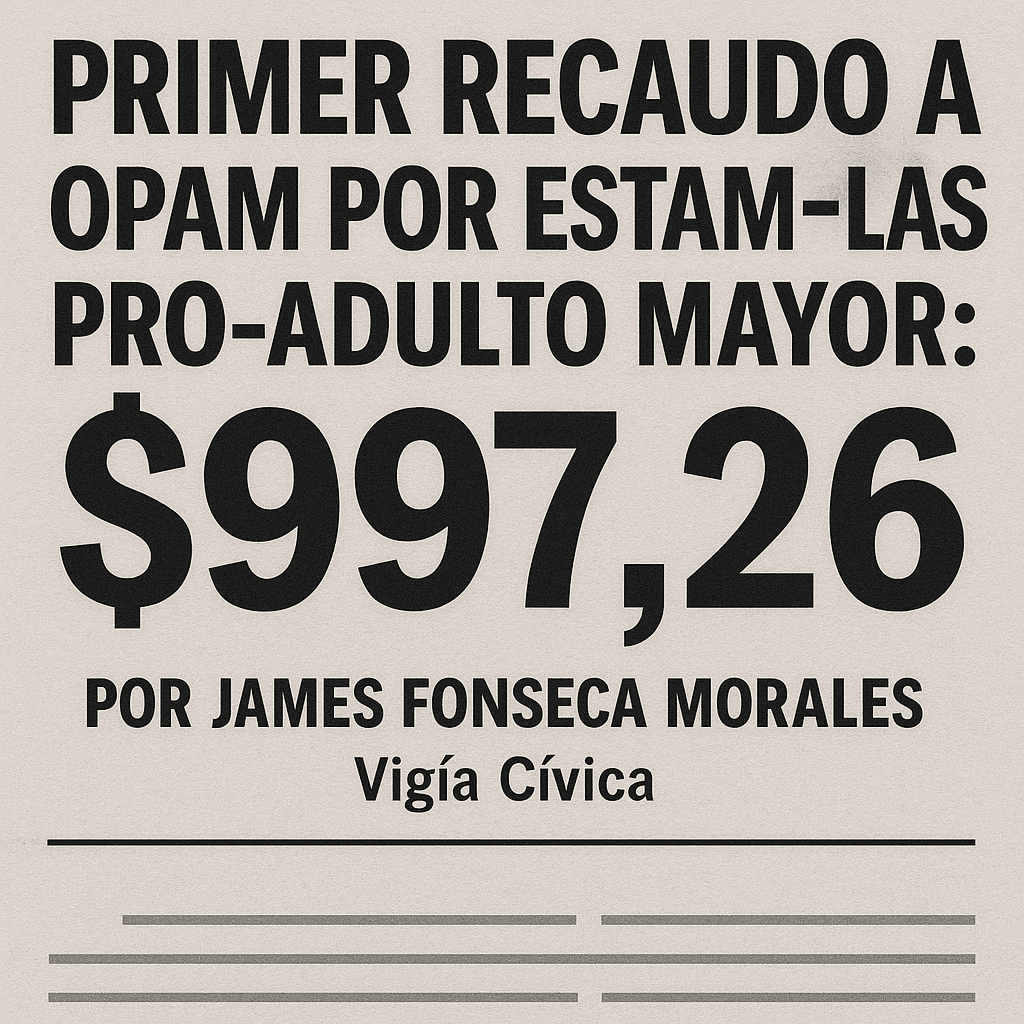 PRIMER RECAUDO A OPAM POR ESTAM-LAS PRO-ADULTO MAYOR:

$997,26

POR JAMES FONSECA MORALES
Vigía Cívica